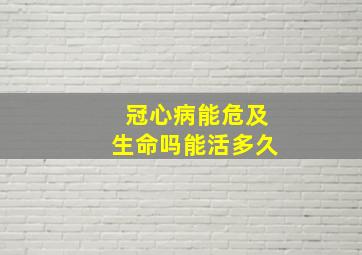 冠心病能危及
生命吗能活多久